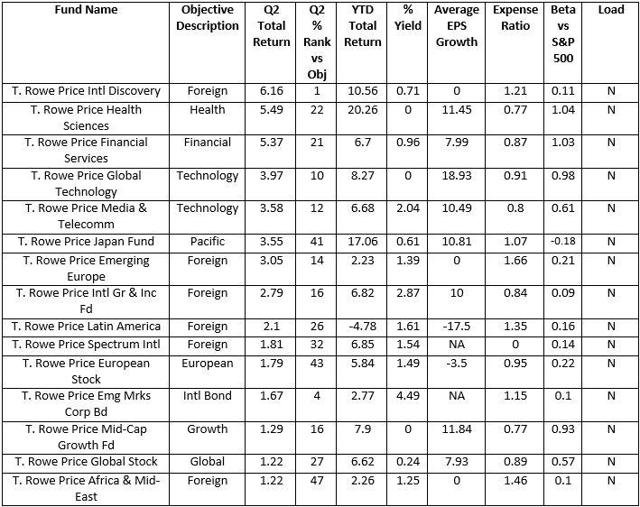 | Fund Name | Objective Description | Q2 Total Return | Q2 % Rank vs Obj | YTD Total Return | % Yield | Average EPS Growth | Expense Ratio | Beta vs S&P 500 | Load |
|---|---|---|---|---|---|---|---|---|---|
| T. Rowe Price Intl Discovery | Foreign | 6.16 | 1 | 10.56 | 0.71 | 0 | 1.21 | 0.11 | N |
| T. Rowe Price Health Sciences | Health | 5.49 | 22 | 20.26 | 0 | 11.45 | 0.77 | 1.04 | N |
| T. Rowe Price Financial Services | Financial | 5.37 | 21 | 6.7 | 0.96 | 7.99 | 0.87 | 1.03 | N |
| T. Rowe Price Global Technology | Technology | 3.97 | 10 | 8.27 | 0 | 18.93 | 0.91 | 0.98 | N |
| T. Rowe Price Media & Telecomm | Technology | 3.58 | 12 | 6.68 | 2.04 | 10.49 | 0.8 | 0.61 | N |
| T. Rowe Price Japan Fund | Pacific | 3.55 | 41 | 17.06 | 0.61 | 10.81 | 1.07 | -0.18 | N |
| T. Rowe Price Emerging Europe | Foreign | 3.05 | 14 | 2.23 | 1.39 | 0 | 1.66 | 0.21 | N |
| T. Rowe Price Intl Gr & Inc Fd | Foreign | 2.79 | 16 | 6.82 | 2.87 | 10 | 0.84 | 0.09 | N |
| T. Rowe Price Latin America | Foreign | 2.1 | 26 | -4.78 | 1.61 | -17.5 | 1.35 | 0.16 | N |
| T. Rowe Price Spectrum Intl | Foreign | 1.81 | 32 | 6.85 | 1.54 | NA | 0 | 0.14 | N |
| T. Rowe Price European Stock | European | 1.79 | 43 | 5.84 | 1.49 | -3.5 | 0.95 | 0.22 | N |
| T. Rowe Price Emg Mrks Corp Bd | Intl Bond | 1.67 | 4 | 2.77 | 4.49 | NA | 1.15 | 0.1 | N |
| T. Rowe Price Mid-Cap Growth Fd | Growth | 1.29 | 16 | 7.9 | 0 | 11.84 | 0.77 | 0.93 | N |
| T. Rowe Price Global Stock | Global | 1.22 | 27 | 6.62 | 0.24 | 7.93 | 0.89 | 0.57 | N |
| T. Rowe Price Africa & Mid-East | Foreign | 1.22 | 47 | 2.26 | 1.25 | 0 | 1.46 | 0.1 | N |